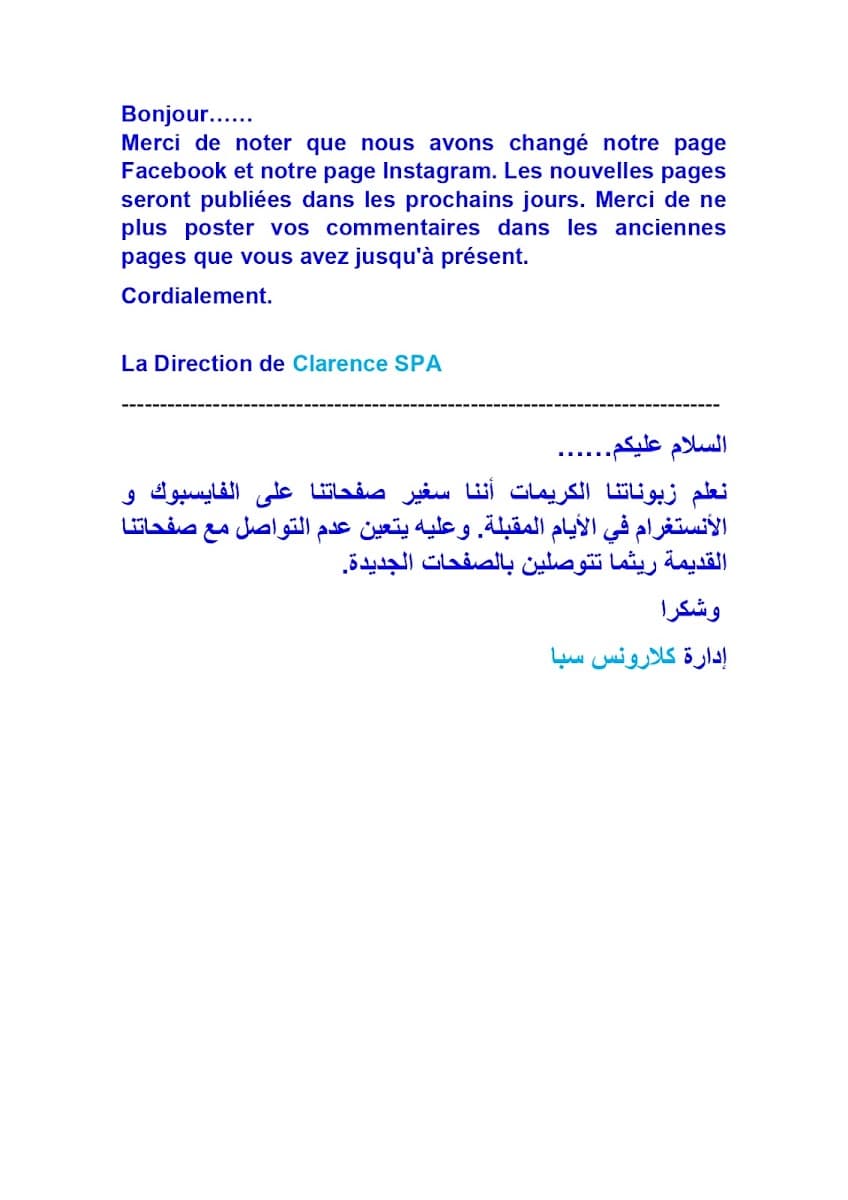 Bonjour……
Merci de noter que nous avons changé notre page Facebook et notre page Instagram. Les nouvelles pages seront publiées dans les prochains jours. Merci de ne plus poster vos commentaires dans les anciennes pages que vous avez jusqu'à présent.

Cordialement.

La Direction de Clarence SPA

--------------------------------------------------------------------------------

السلام عليكم......

نعلم زبوناتنا الكريمات أننا سغير صفحاتنا على الفايسبوك و الأنستغرام في الأيام المقبلة. وعليه يتعين عدم التواصل مع صفحاتنا القديمة ريثما تتوصلين بالصفحات الجديدة.

وشكرا

إدارة كلارونس سبا